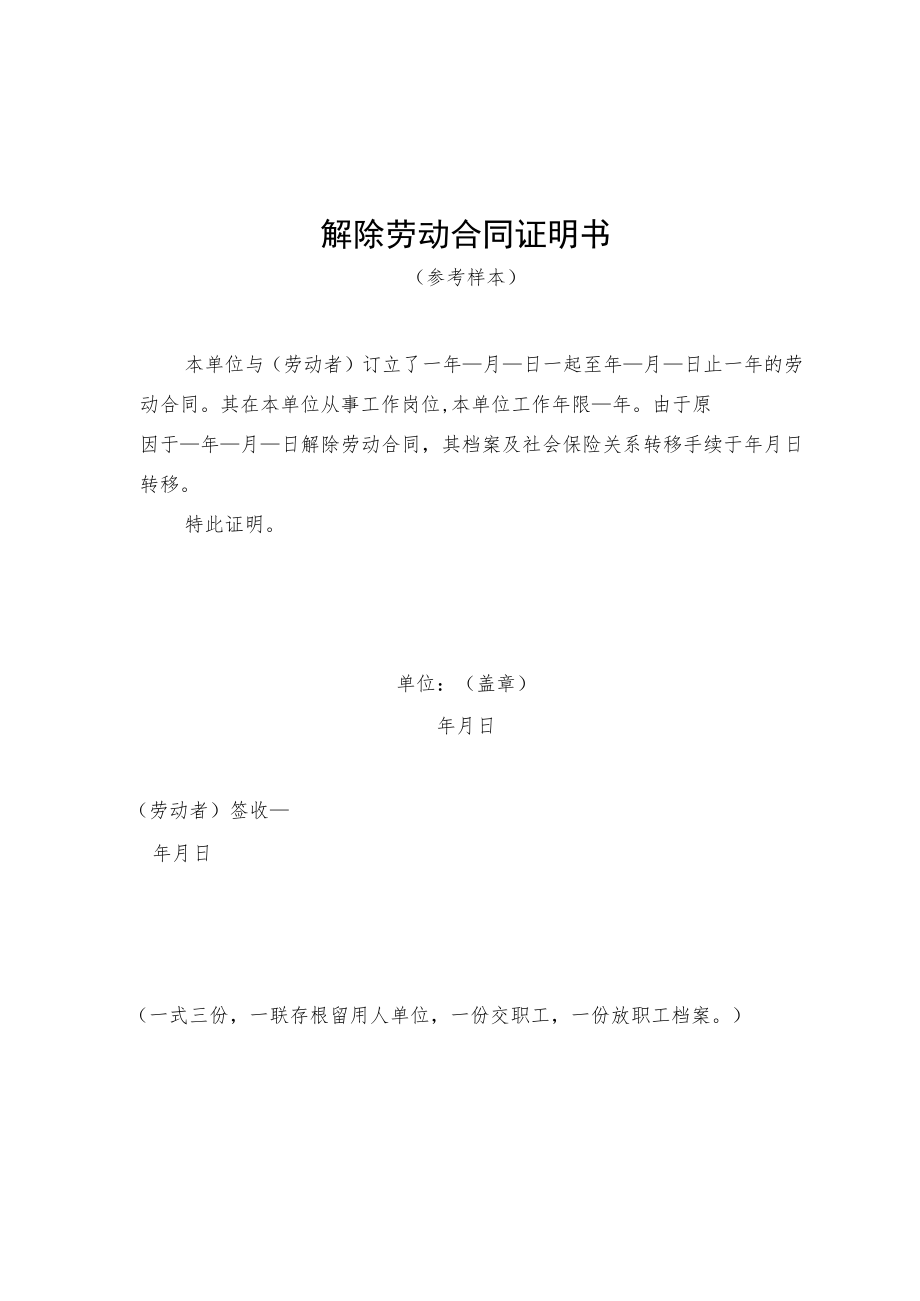 解除劳动合同证明书

（参考样本）

本单位与（劳动者）订立了一年—月—日一起至年—月—日止一年的劳动合同。其在本单位从事工作岗位,本单位工作年限—年。由于原因于—年—月—日解除劳动合同，其档案及社会保险关系转移手续于年月日转移。

特此证明。

单位：（盖章）

年月日

（劳动者）签收—

年月日

（一式三份，一联存根留用人单位，一份交职工，一份放职工档案。）